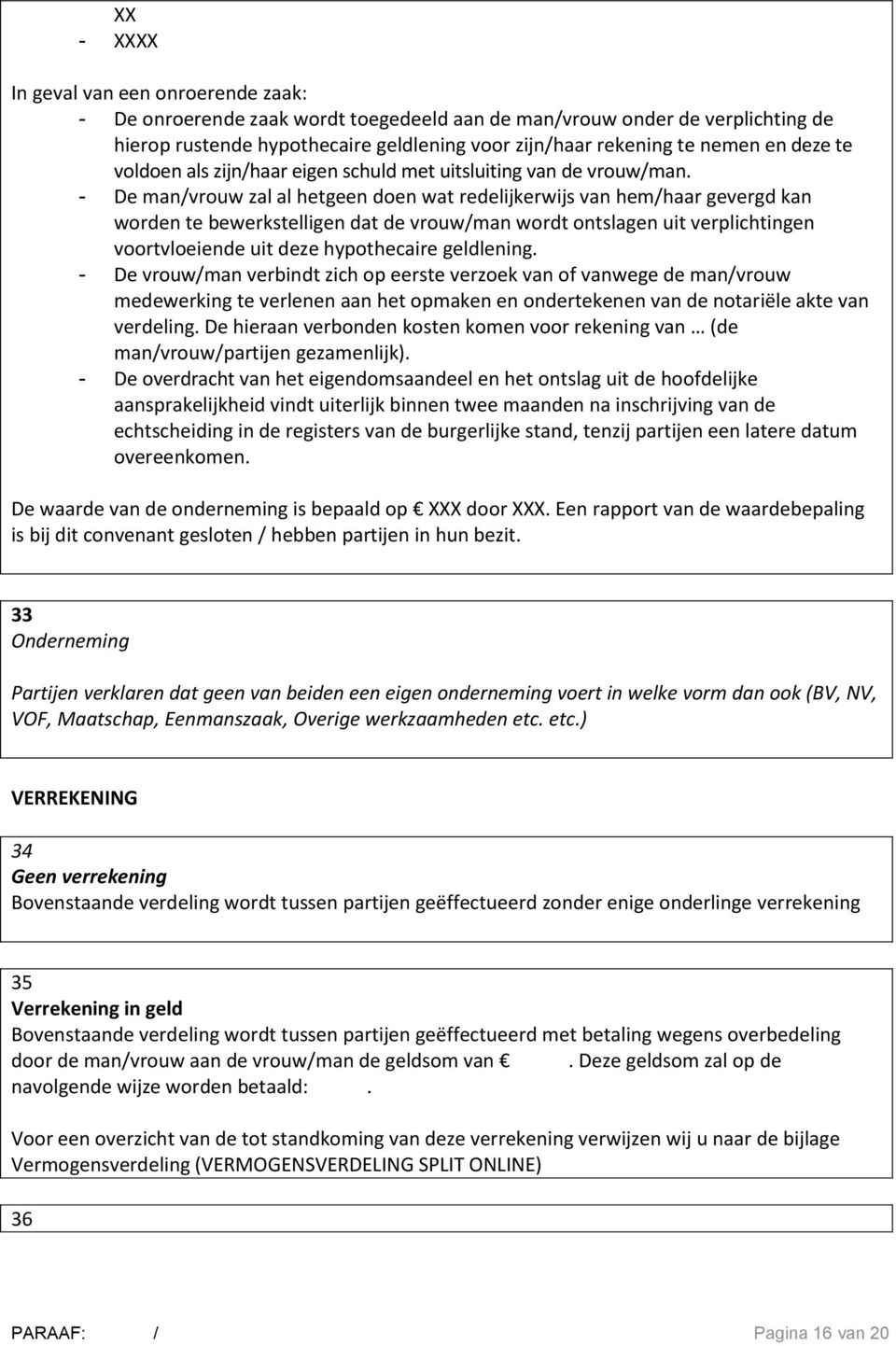 XX
- XXXX

In geval van een onroerende zaak:
- De onroerende zaak wordt toegedeeld aan de man/vrouw onder de verplichting de hierop rustende hypothecaire geldlening voor zijn/haar rekening te nemen en deze te voldoen als zijn/haar eigen schuld met uitsluiting van de vrouw/man.
- De man/vrouw zal al hetgeen doen wat redelijkerwijs van hem/haar gevergd kan worden te bewerkstelligen dat de vrouw/man wordt ontslagen uit verplichtingen voortvloeiende uit deze hypothecaire geldlening.
- De vrouw/man verbindt zich op eerste verzoek van of vanwege de man/vrouw medewerking te verlenen aan het opmaken en ondertekenen van de notariële akte van verdeling. De hieraan verbonden kosten komen voor rekening van … (de man/vrouw/partijen gezamenlijk).
- De overdracht van het eigendomsaandeel en het ontslag uit de hoofdelijke aansprakelijkheid vindt uiterlijk binnen twee maanden na inschrijving van de echtscheiding in de registers van de burgerlijke stand, tenzij partijen een latere datum overeenkomen.

De waarde van de onderneming is bepaald op € XXX door XXX. Een rapport van de waardebepaling is bij dit convenant gesloten / hebben partijen in hun bezit.

33
Onderneming

Partijen verklaren dat geen van beiden een eigen onderneming voert in welke vorm dan ook (BV, NV, VOF, Maatschap, Eenmanszaak, Overige werkzaamheden etc. etc.)

VERREKENING

34
Geen verrekening
Bovenstaande verdeling wordt tussen partijen geëffectueerd zonder enige onderlinge verrekening

35
Verrekening in geld
Bovenstaande verdeling wordt tussen partijen geëffectueerd met betaling wegens overbedeling door de man/vrouw aan de vrouw/man de geldsom van € . Deze geldsom zal op de navolgende wijze worden betaald: .

Voor een overzicht van de tot standkoming van deze verrekening verwijzen wij u naar de bijlage Vermogensverdeling (VERMOGENSVERDELING SPLIT ONLINE)

36

PARAAF: / Pagina 16 van 20